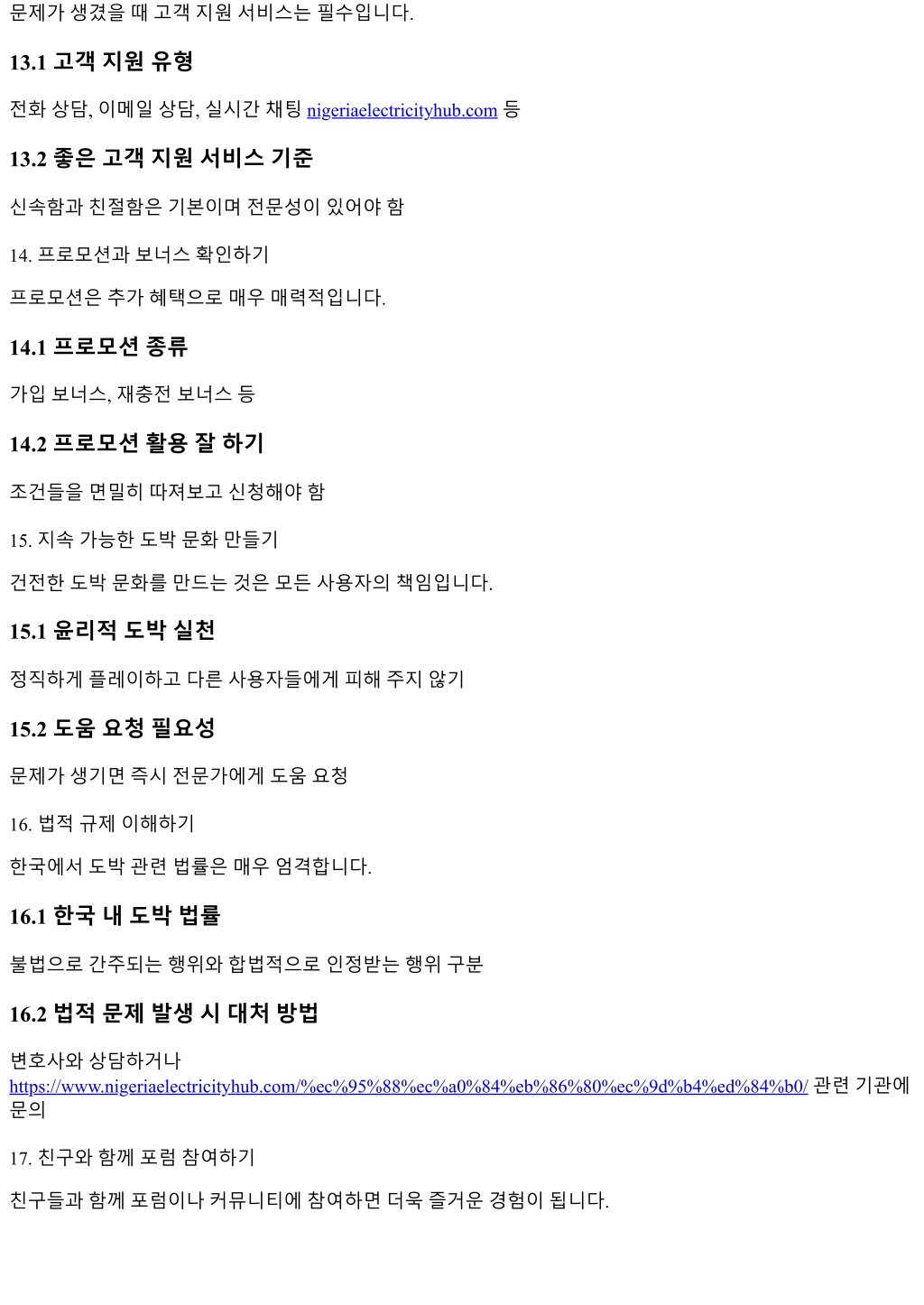 문제가 생겼을 때 고객 지원 서비스는 필수입니다.

13.1 고객 지원 유형

전화 상담, 이메일 상담, 실시간 채팅 nigeriaelectricityhub.com 등

13.2 좋은 고객 지원 서비스 기준

신속함과 친절함은 기본이며 전문성이 있어야 함

14. 프로모션과 보너스 확인하기

프로모션은 추가 혜택으로 매우 매력적입니다.

14.1 프로모션 종류

가입 보너스, 재충전 보너스 등

14.2 프로모션 활용 잘 하기

조건들을 면밀히 따져보고 신청해야 함

15. 지속 가능한 도박 문화 만들기

건전한 도박 문화를 만드는 것은 모든 사용자의 책임입니다.

15.1 윤리적 도박 실천

정직하게 플레이하고 다른 사용자들에게 피해 주지 않기

15.2 도움 요청 필요성

문제가 생기면 즉시 전문가에게 도움 요청

16. 법적 규제 이해하기

한국에서 도박 관련 법률은 매우 엄격합니다.

16.1 한국 내 도박 법률

불법으로 간주되는 행위와 합법적으로 인정받는 행위 구분

16.2 법적 문제 발생 시 대처 방법

변호사와 상담하거나 https://www.nigeriaelectricityhub.com/%ec%95%88%ec%a0%84%eb%86%80%ec%9d%b4%ed%84%b0/ 관련 기관에 문의

17. 친구와 함께 포럼 참여하기

친구들과 함께 포럼이나 커뮤니티에 참여하면 더욱 즐거운 경험이 됩니다.